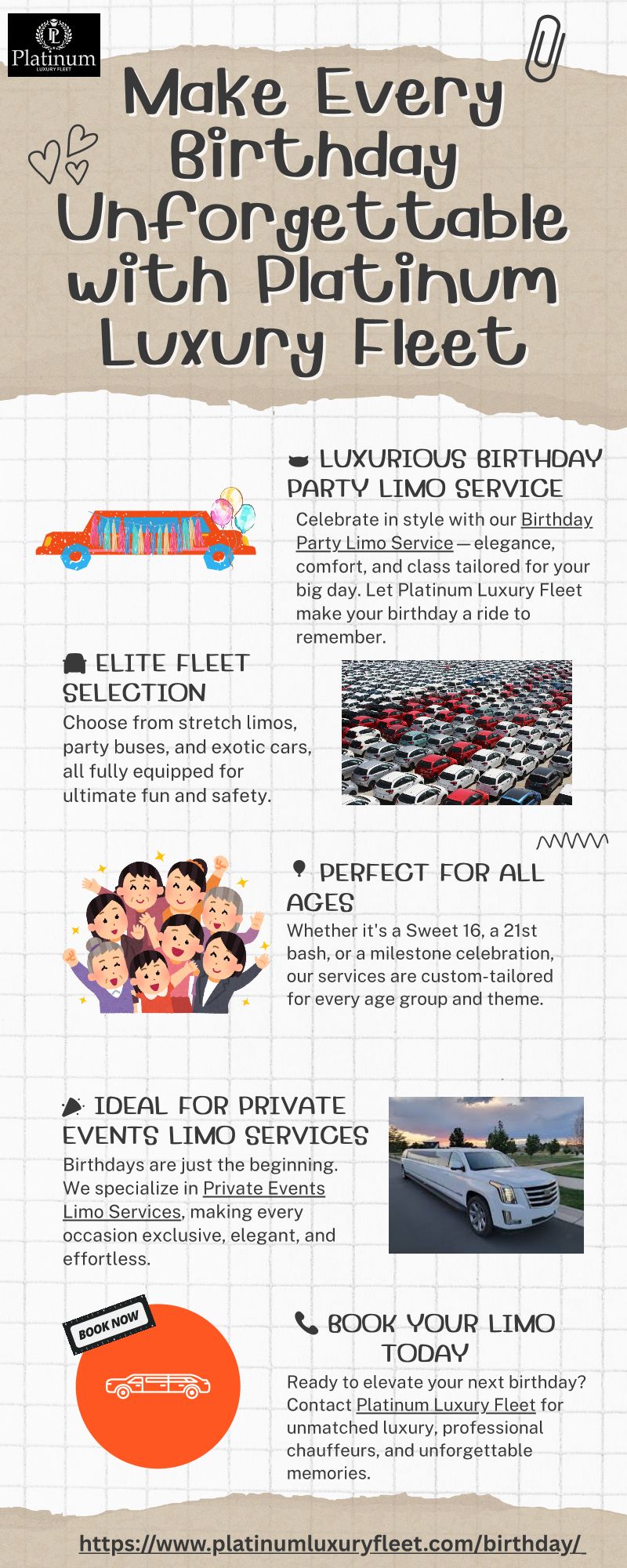 Platinum
LUXURY FLEET

Make Every Birthday Unforgettable with Platinum Luxury Fleet

LUXURIOUS BIRTHDAY PARTY LIMO SERVICE

Celebrate in style with our Birthday Party Limo Service — elegance, comfort, and class tailored for your big day. Let Platinum Luxury Fleet make your birthday a ride to remember.

ELITE FLEET SELECTION

Choose from stretch limos, party buses, and exotic cars, all fully equipped for ultimate fun and safety.

PERFECT FOR ALL AGES

Whether it's a Sweet 16, a 21st bash, or a milestone celebration, our services are custom-tailored for every age group and theme.

IDEAL FOR PRIVATE EVENTS LIMO SERVICES

Birthdays are just the beginning. We specialize in Private Events Limo Services, making every occasion exclusive, elegant, and effortless.

BOOK NOW

BOOK YOUR LIMO TODAY

Ready to elevate your next birthday? Contact Platinum Luxury Fleet for unmatched luxury, professional chauffeurs, and unforgettable memories.

https://www.platinumluxuryfleet.com/birthday/